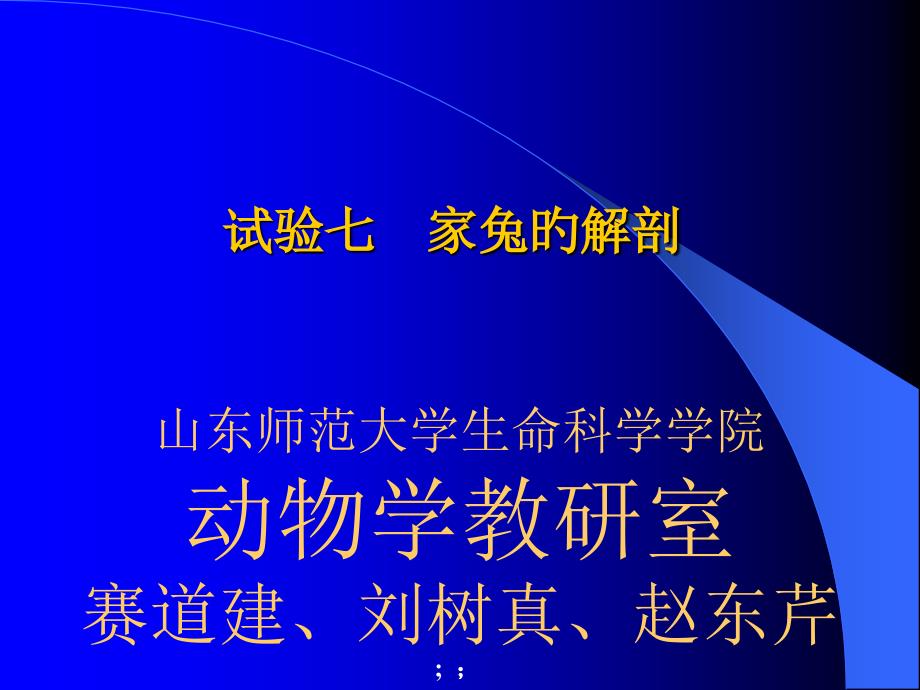 试验七　家兔的解剖

山东师范大学生命科学学院
动物学教研室
赛道建、刘树真、赵东芹
; ;